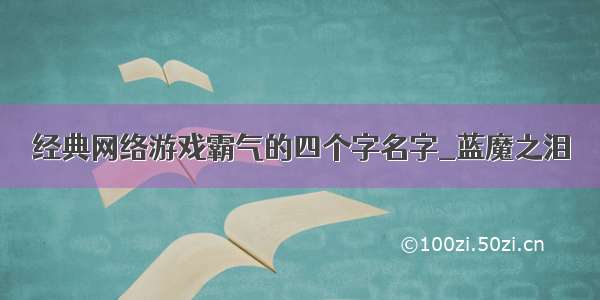 经典网络游戏霸气的四个字名字_蓝魔之泪

©100zi.50zi.cn